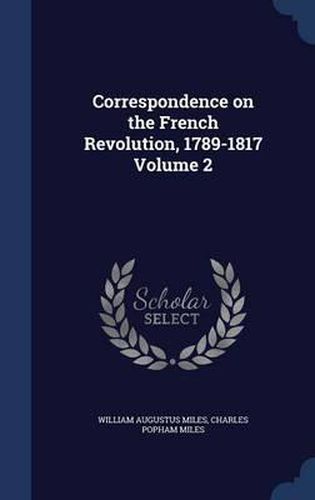 Correspondence on the French Revolution, 1789-1817 Volume 2

Scholar
SELECT

WILLIAM AUGUSTUS MILES, CHARLES POPHAM MILES